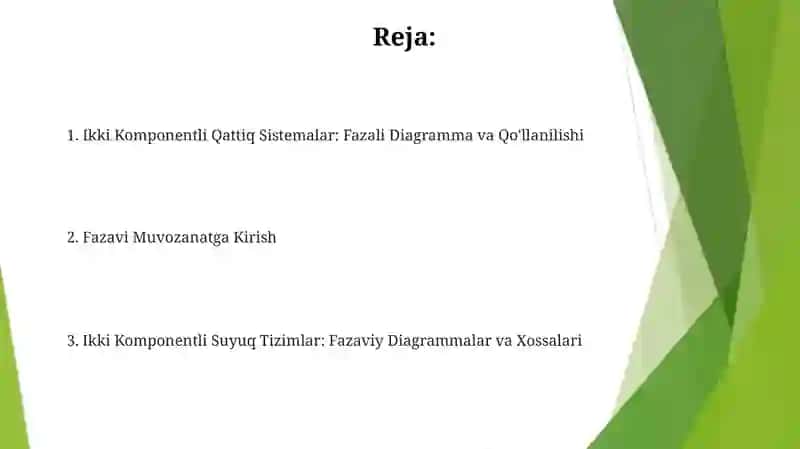 Reja:

1. Ikki Komponentli Qattiq Sistemalar: Fazali Diagramma va Qo'llanilishi

2. Fazavi Muvozanatga Kirish

3. Ikki Komponentli Suyuq Tizimlar: Fazaviy Diagrammalar va Xossalari